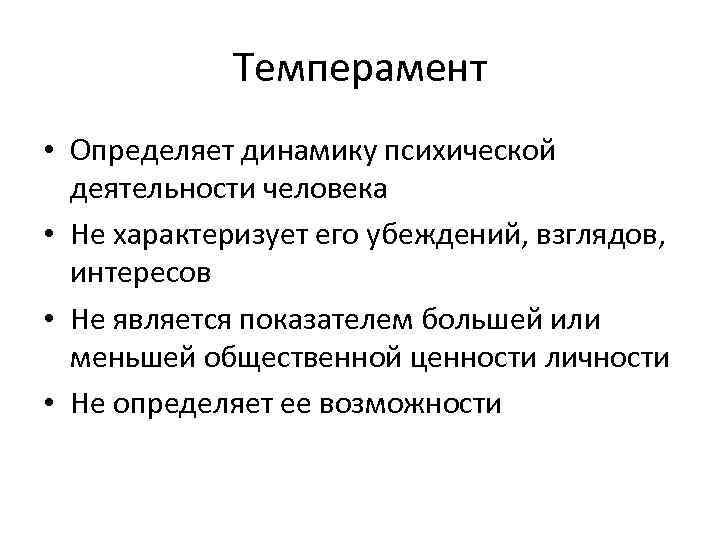 Темперамент

• Определяет динамику психической деятельности человека
• Не характеризует его убеждений, взглядов, интересов
• Не является показателем большей или меньшей общественной ценности личности
• Не определяет ее возможности